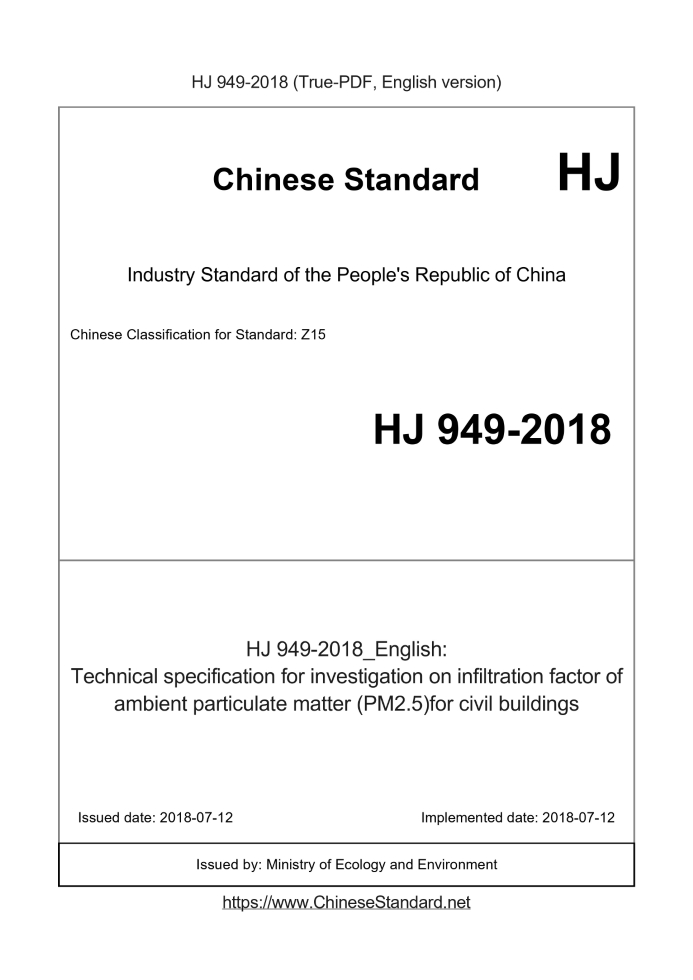 HJ 949-2018 (True-PDF, English version)

Chinese Standard HJ

Industry Standard of the People's Republic of China

Chinese Classification for Standard: Z15

HJ 949-2018

HJ 949-2018_English:
Technical specification for investigation on infiltration factor of ambient particulate matter (PM2.5)for civil buildings

Issued date: 2018-07-12

Implemented date: 2018-07-12

Issued by: Ministry of Ecology and Environment

https://www.ChineseStandard.net